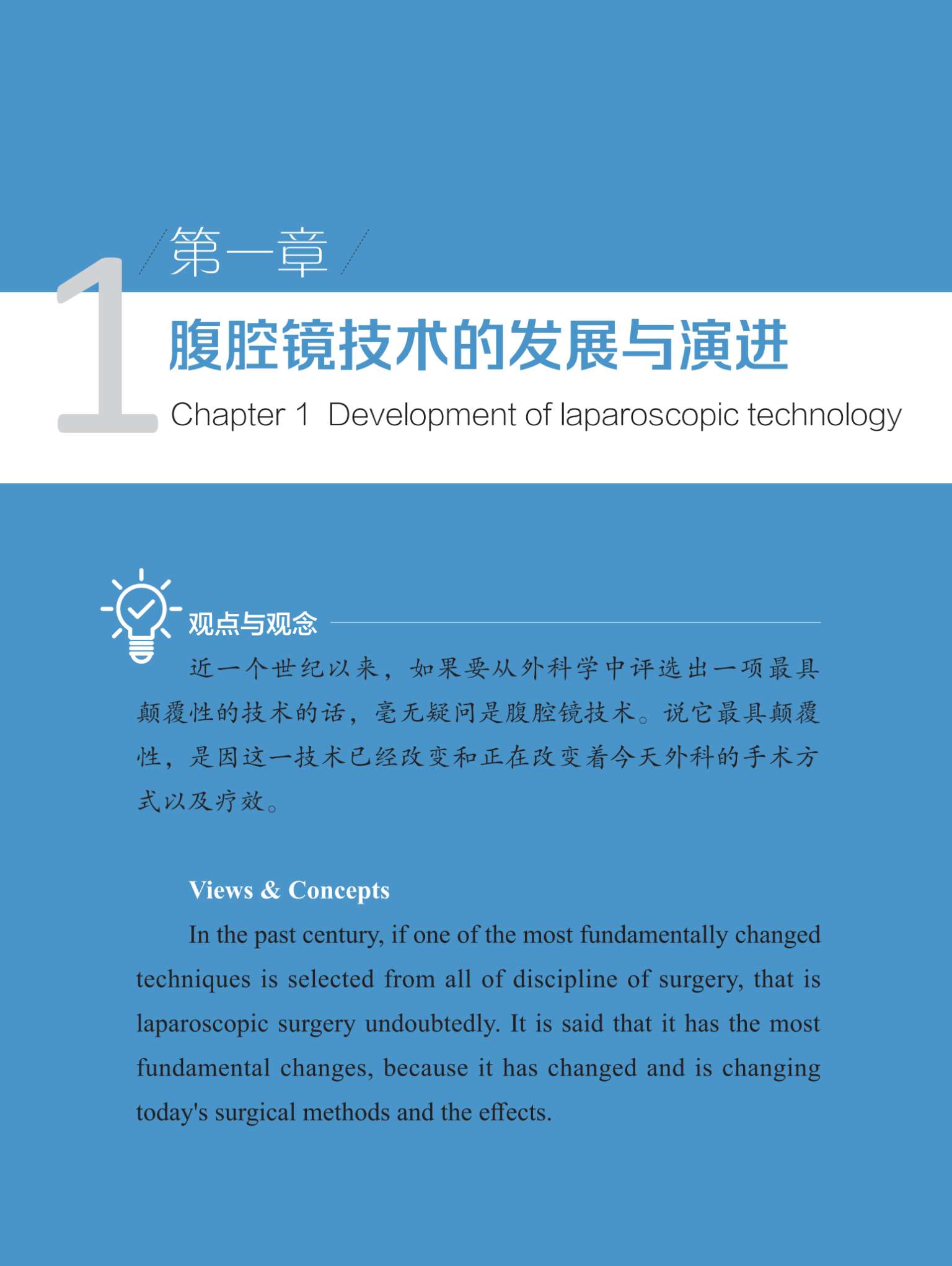 1

第一章

腹腔镜技术的发展与演进

Chapter 1 Development of laparoscopic technology

观点与观念

近一个世纪以来，如果要从外科学中评选出一项最具颠覆性的技术的话，毫无疑问是腹腔镜技术。说它最具颠覆性，是因这一技术已经改变和正在改变着今天外科的手术方式以及疗效。

Views & Concepts

In the past century, if one of the most fundamentally changed techniques is selected from all of discipline of surgery, that is laparoscopic surgery undoubtedly. It is said that it has the most fundamental changes, because it has changed and is changing today's surgical methods and the effects.